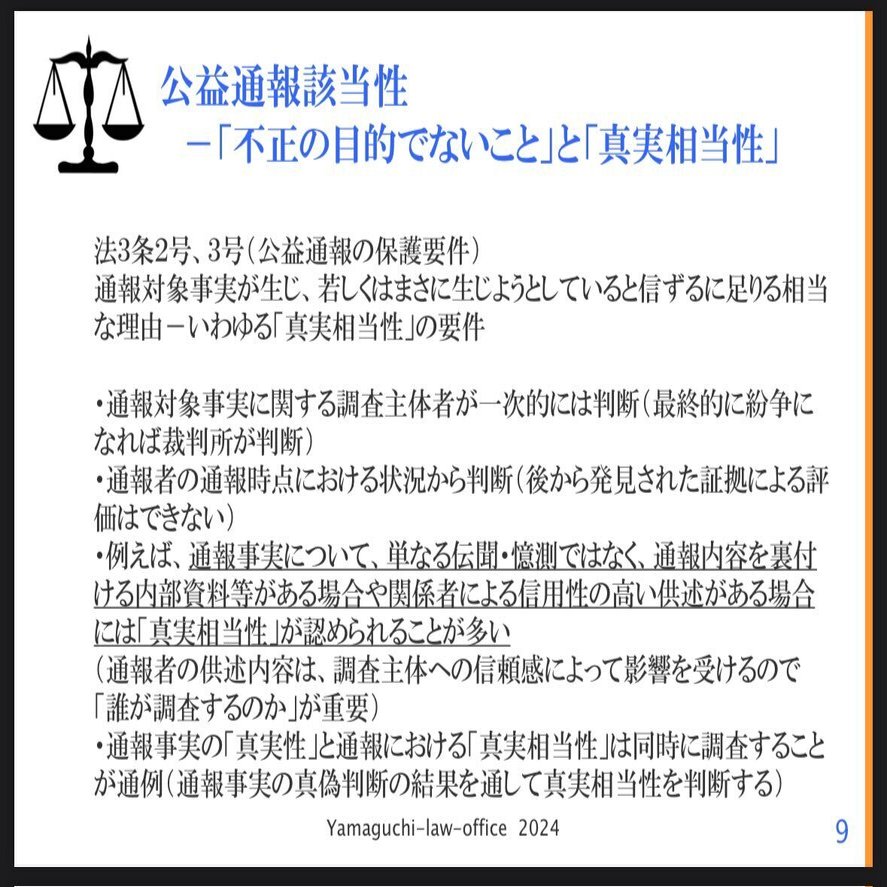 公益通報該当性
－「不正の目的でないこと」と「真実相当性」

法3条2号、3号（公益通報の保護要件）
通報対象事実が生じ、若しくはまさに生じようとしていると信ずるに足りる相当な理由－いわゆる「真実相当性」の要件

・通報対象事実に関する調査主体者が一次的には判断（最終的に紛争になれば裁判所が判断）
・通報者の通報時点における状況から判断（後から発見された証拠による評価はできない）
・例えば、通報事実について、単なる伝聞・憶測ではなく、通報内容を裏付ける内部資料等がある場合や関係者による信用性の高い供述がある場合には「真実相当性」が認められることが多い
（通報者の供述内容は、調査主体への信頼感によって影響を受けるので「誰が調査するのか」が重要）
・通報事実の「真実性」と通報における「真実相当性」は同時に調査することが通例（通報事実の真偽判断の結果を通して真実相当性を判断する）

Yamaguchi-law-office 2024

9